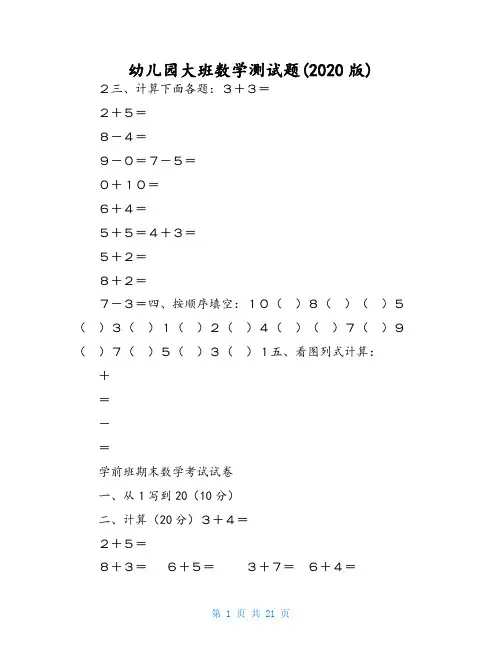 幼儿园大班数学测试题(2020 版)

2三、计算下面各题：3＋3＝

2＋5＝

8－4＝

9－0＝7－5＝

0＋10＝

6＋4＝

5＋5＝4＋3＝

5＋2＝

8＋2＝

7－3＝四、按顺序填空：10（ ）8（ ）（ ）5（ ）3（ ）1（ ）2（ ）4（ ）（ ）7（ ）9（ ）7（ ）5（ ）3（ ）1五、看图列式计算：

＋

＝

－

＝

学前班期末数学考试试卷

一、从 1 写到 20（10 分）

二、计算（20 分）3＋4＝

2＋5＝

8＋3＝ 6＋5＝ 3＋7＝ 6＋4＝

第 1 页 共 21 页